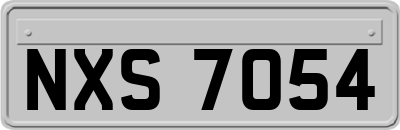 NXS 7054